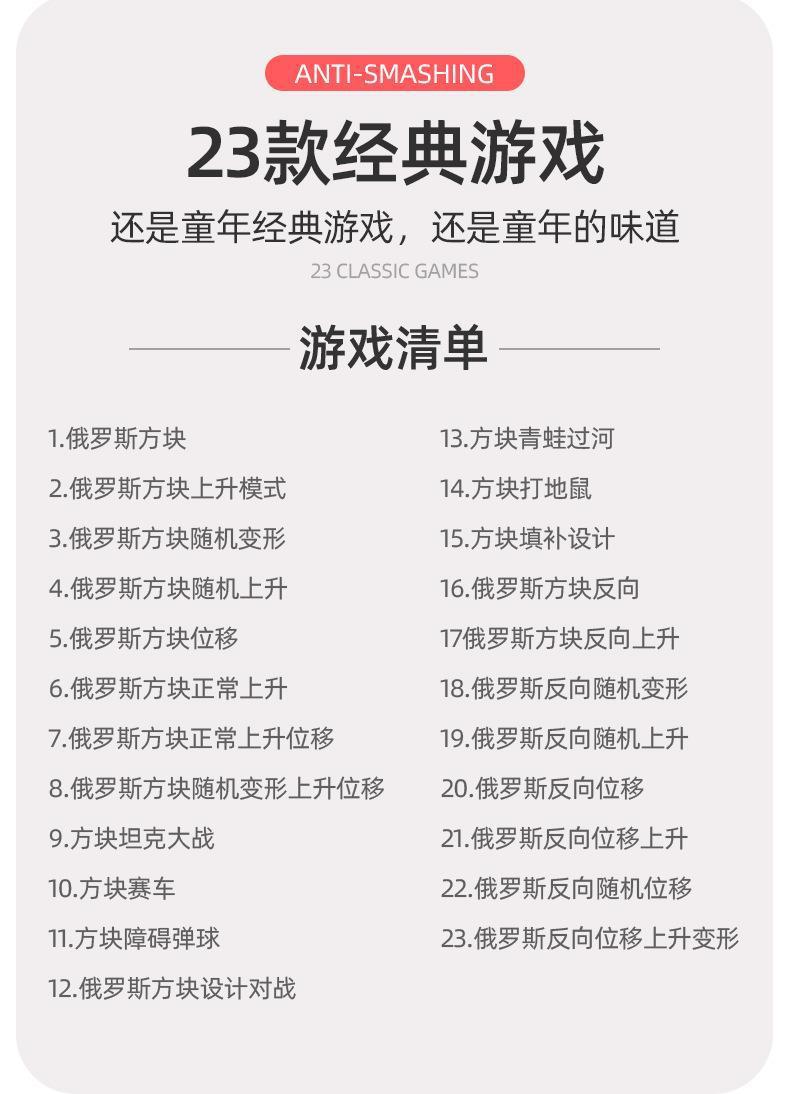 ANTI-SMASHING

23款经典游戏

还是童年经典游戏，还是童年的味道

23 CLASSIC GAMES

游戏清单

1.俄罗斯方块
2.俄罗斯方块上升模式
3.俄罗斯方块随机变形
4.俄罗斯方块随机上升
5.俄罗斯方块位移
6.俄罗斯方块正常上升
7.俄罗斯方块正常上升位移
8.俄罗斯方块随机变形上升位移
9.方块坦克大战
10.方块赛车
11.方块障碍弹球
12.俄罗斯方块设计对战

13.方块青蛙过河
14.方块打地鼠
15.方块填补设计
16.俄罗斯方块反向
17俄罗斯方块反向上升
18.俄罗斯反向随机变形
19.俄罗斯反向随机上升
20.俄罗斯反向位移
21.俄罗斯反向位移上升
22.俄罗斯反向随机位移
23.俄罗斯反向位移上升变形